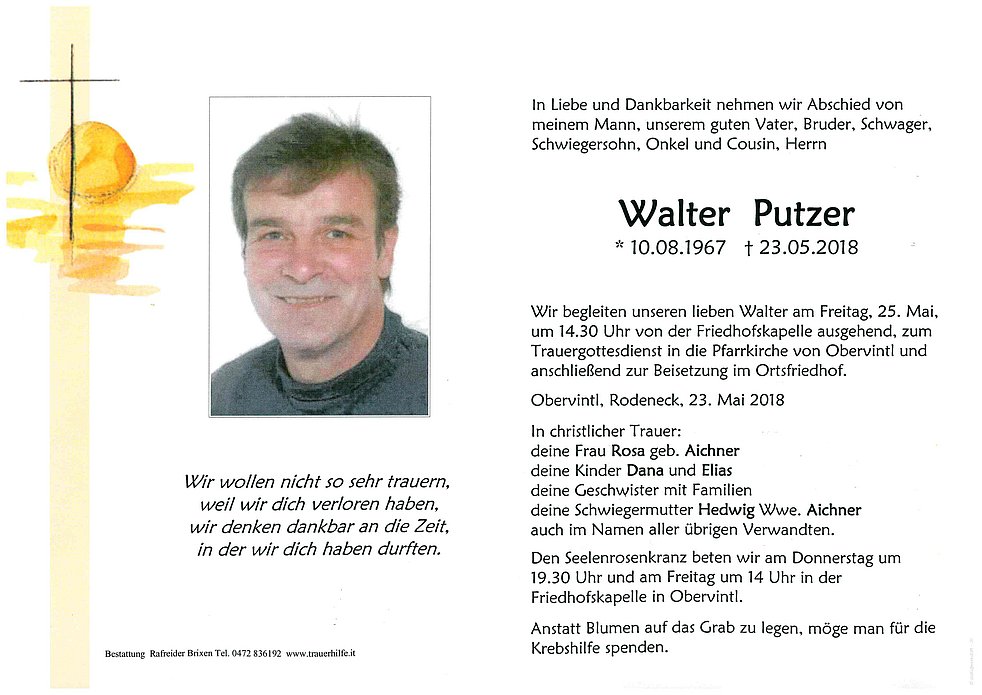 Wir wollen nicht so sehr trauern,
weil wir dich verloren haben,
wir denken dankbar an die Zeit,
in der wir dich haben durften.

Bestattung Rafreider Brixen Tel. 0472 836192 www.trauerhilfe.it

In Liebe und Dankbarkeit nehmen wir Abschied von meinem Mann, unserem guten Vater, Bruder, Schwager, Schwiegersohn, Onkel und Cousin, Herrn

Walter Putzer

* 10.08.1967 † 23.05.2018

Wir begleiten unseren lieben Walter am Freitag, 25. Mai, um 14.30 Uhr von der Friedhofskapelle ausgehend, zum Trauergottesdienst in die Pfarrkirche von Obervintl und anschließend zur Beisetzung im Ortsfriedhof.

Obervintl, Rodeneck, 23. Mai 2018

In christlicher Trauer:
deine Frau Rosa geb. Aichner
deine Kinder Dana und Elias
deine Geschwister mit Familien
deine Schwiegermutter Hedwig Wwe. Aichner
auch im Namen aller übrigen Verwandten.

Den Seelenrosenkranz beten wir am Donnerstag um 19.30 Uhr und am Freitag um 14 Uhr in der Friedhofskapelle in Obervintl.

Anstatt Blumen auf das Grab zu legen, möge man für die Krebshilfe spenden.